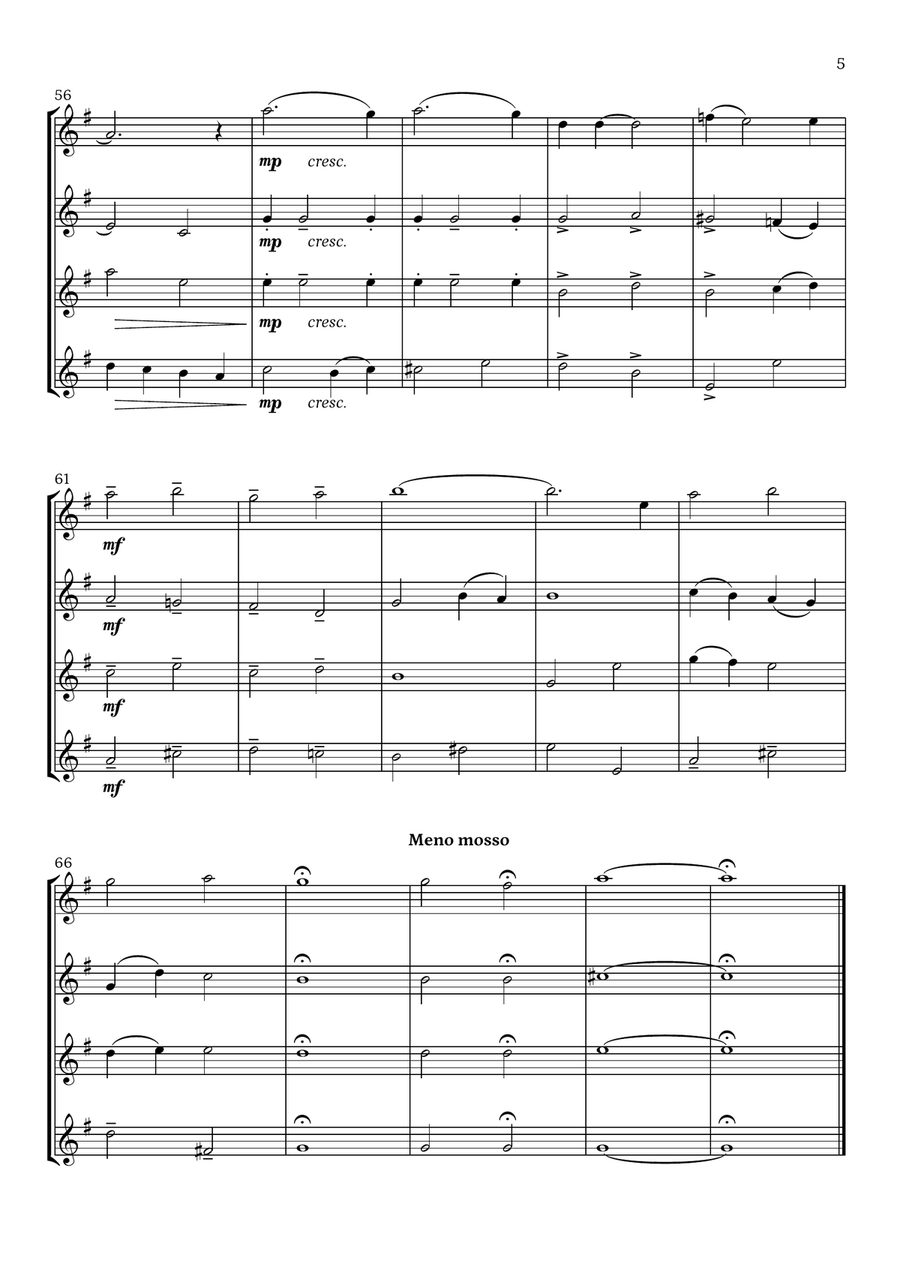 5

56

mp cresc.

mp cresc.

mp cresc.

mp cresc.

61

mf

mf

mf

mf

Meno mosso

66